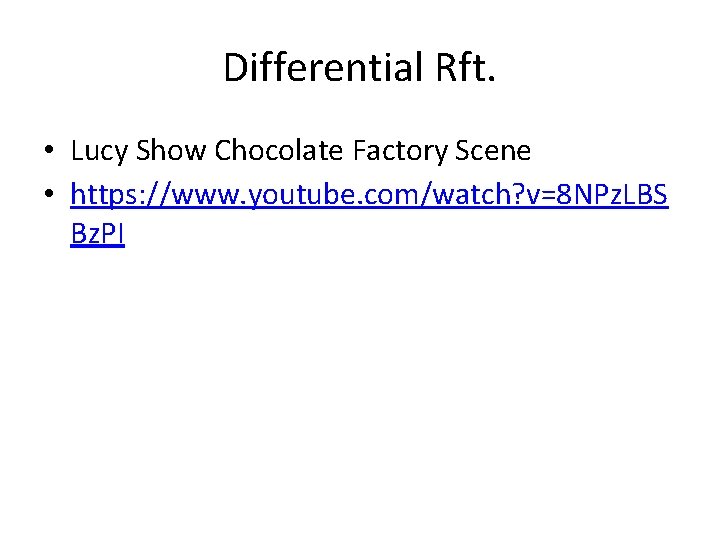 Differential Rft.

• Lucy Show Chocolate Factory Scene
• https://www.youtube.com/watch?v=8NPzLBSBzPI